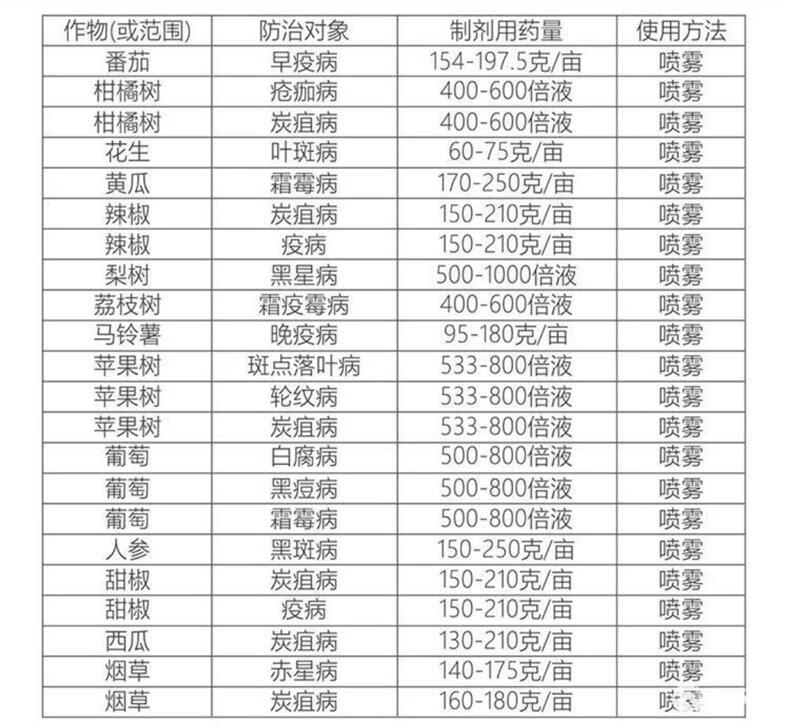 | 作物(或范围) | 防治对象 | 制剂用药量 | 使用方法 |
|---|---|---|---|
| 番茄 | 早疫病 | 154-197.5克/亩 | 喷雾 |
| 柑橘树 | 疮痂病 | 400-600倍液 | 喷雾 |
| 柑橘树 | 炭疽病 | 400-600倍液 | 喷雾 |
| 花生 | 叶斑病 | 60-75克/亩 | 喷雾 |
| 黄瓜 | 霜霉病 | 170-250克/亩 | 喷雾 |
| 辣椒 | 炭疽病 | 150-210克/亩 | 喷雾 |
| 辣椒 | 疫病 | 150-210克/亩 | 喷雾 |
| 梨树 | 黑星病 | 500-1000倍液 | 喷雾 |
| 荔枝树 | 霜疫霉病 | 400-600倍液 | 喷雾 |
| 马铃薯 | 晚疫病 | 95-180克/亩 | 喷雾 |
| 苹果树 | 斑点落叶病 | 533-800倍液 | 喷雾 |
| 苹果树 | 轮纹病 | 533-800倍液 | 喷雾 |
| 苹果树 | 炭疽病 | 533-800倍液 | 喷雾 |
| 葡萄 | 白腐病 | 500-800倍液 | 喷雾 |
| 葡萄 | 黑痘病 | 500-800倍液 | 喷雾 |
| 葡萄 | 霜霉病 | 500-800倍液 | 喷雾 |
| 人参 | 黑斑病 | 150-250克/亩 | 喷雾 |
| 甜椒 | 炭疽病 | 150-210克/亩 | 喷雾 |
| 甜椒 | 疫病 | 150-210克/亩 | 喷雾 |
| 西瓜 | 炭疽病 | 130-210克/亩 | 喷雾 |
| 烟草 | 赤星病 | 140-175克/亩 | 喷雾 |
| 烟草 | 炭疽病 | 160-180克/亩 | 喷雾 |